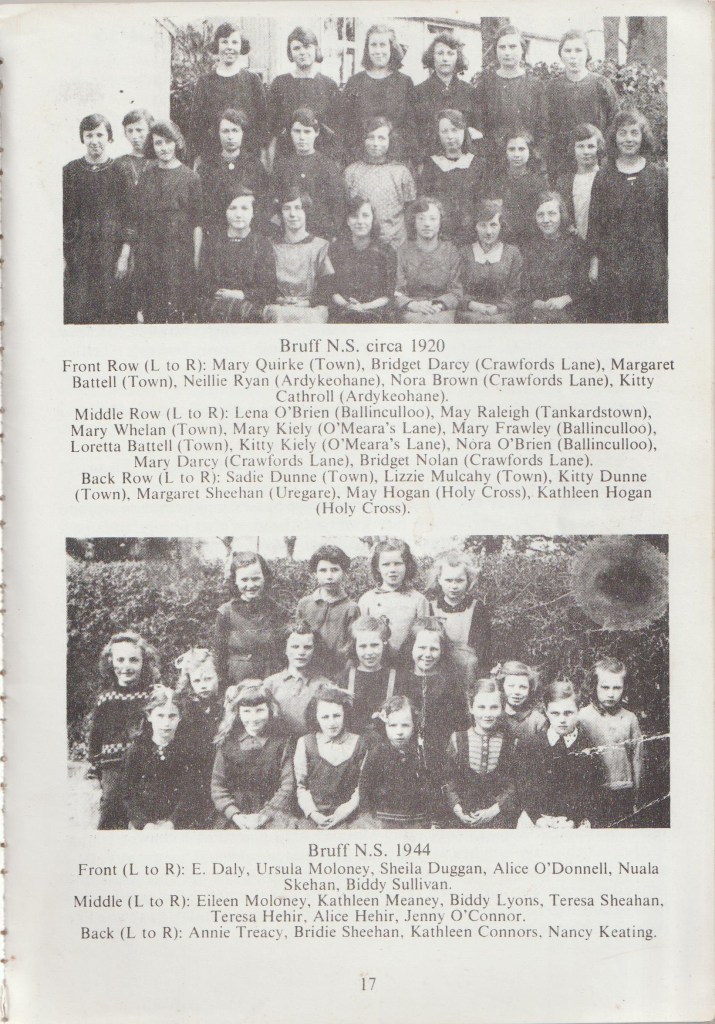 Bruff N.S. circa 1920

Front Row (L to R): Mary Quirke (Town), Bridget Darcy (Crawfords Lane), Margaret Battell (Town), Neillie Ryan (Ardykeohane), Nora Brown (Crawfords Lane), Kitty Cathroll (Ardykeohane).
Middle Row (L to R): Lena O'Brien (Ballinculloo), May Raleigh (Tankardstown), Mary Whelan (Town), Mary Kiely (O'Meara's Lane), Mary Frawley (Ballinculloo), Loretta Battell (Town), Kitty Kiely (O'Meara's Lane), Nora O'Brien (Ballinculloo), Mary Darcy (Crawfords Lane), Bridget Nolan (Crawfords Lane).
Back Row (L to R): Sadie Dunne (Town), Lizzie Mulcahy (Town), Kitty Dunne (Town), Margaret Sheehan (Uregare), May Hogan (Holy Cross), Kathleen Hogan (Holy Cross).

Bruff N.S. 1944

Front (L to R): E. Daly, Ursula Moloney, Sheila Duggan, Alice O'Donnell, Nuala Skehan, Biddy Sullivan.
Middle (L to R): Eileen Moloney, Kathleen Meaney, Biddy Lyons, Teresa Sheahan, Teresa Hehir, Alice Hehir, Jenny O'Connor.
Back (L to R): Annie Treacy, Bridie Sheehan, Kathleen Connors, Nancy Keating.

17